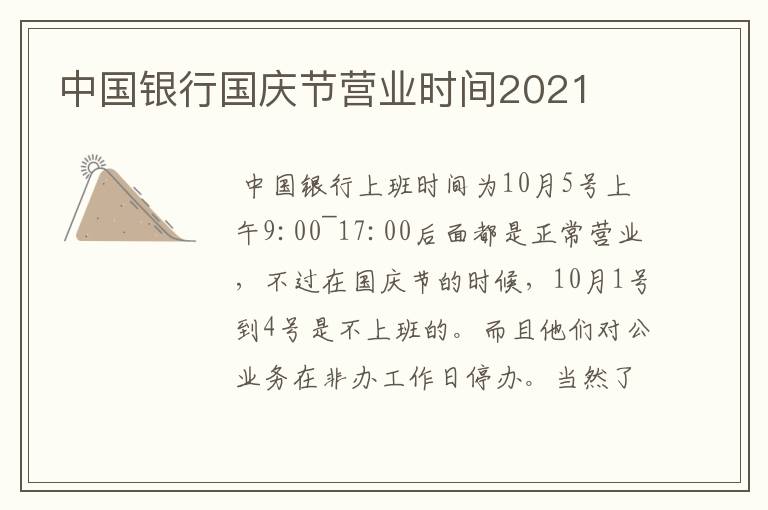 中国银行国庆节营业时间2021

中国银行上班时间为10月5号上午9:00¯17:00后面都是正常营业，不过在国庆节的时候，10月1号到4号是不上班的。而且他们对公业务在非办工作日停办。当然了